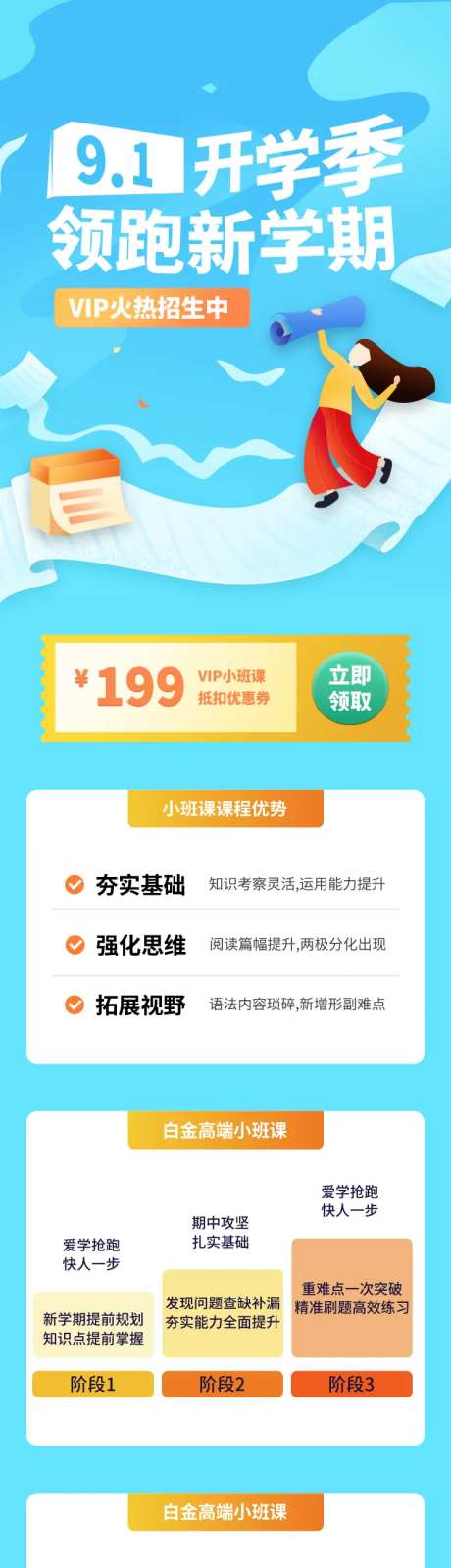 9.1 开学季
领跑新学期
VIP火热招生中

¥199 VIP小班课 抵扣优惠券
立即领取

小班课课程优势

夯实基础 知识考察灵活,运用能力提升

强化思维 阅读篇幅提升,两极分化出现

拓展视野 语法内容琐碎,新增形副难点

白金高端小班课

爱学抢跑 快人一步
新学期提前规划 知识点提前掌握
阶段1

期中攻坚 扎实基础
发现问题查缺补漏 夯实能力全面提升
阶段2

爱学抢跑 快人一步
重难点一次突破 精准刷题高效练习
阶段3

白金高端小班课